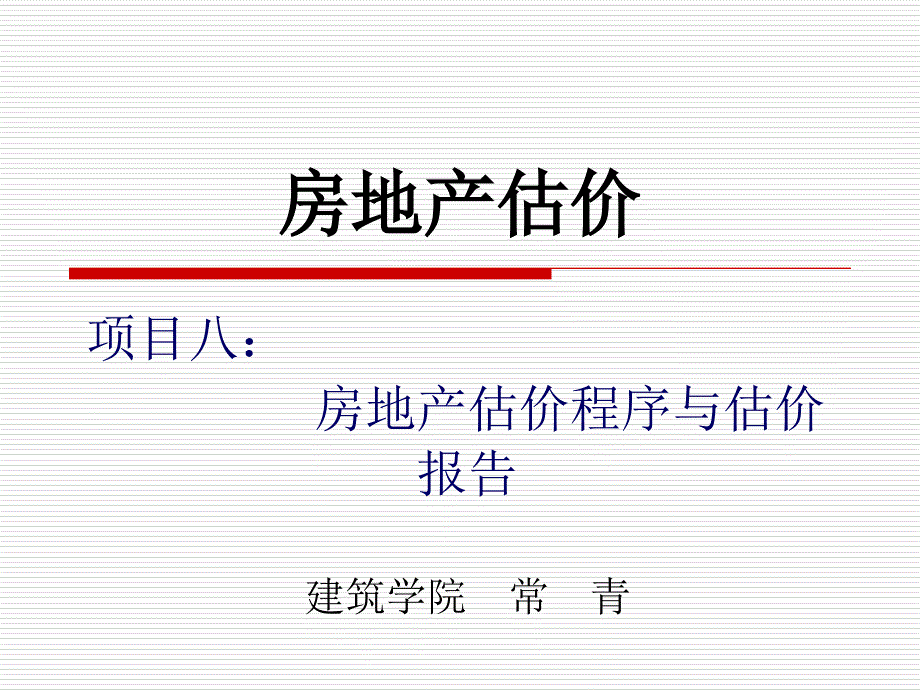 房地产估价

项目八：

房地产估价程序与估价报告

建筑学院 常 青